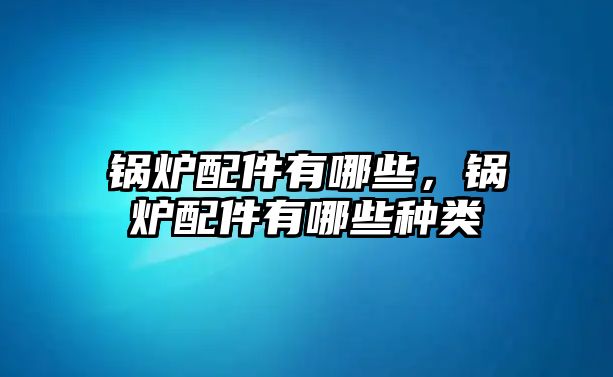 锅炉配件有哪些，锅炉配件有哪些种类